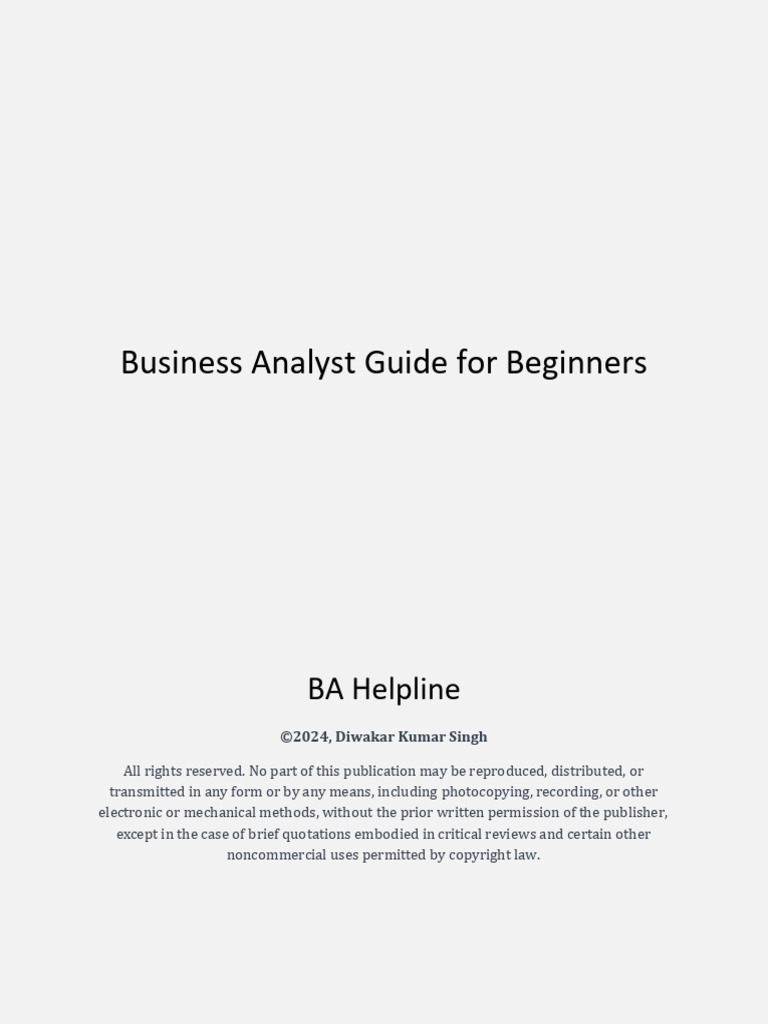 Business Analyst Guide for Beginners

BA Helpline

©2024, Diwakar Kumar Singh

All rights reserved. No part of this publication may be reproduced, distributed, or transmitted in any form or by any means, including photocopying, recording, or other electronic or mechanical methods, without the prior written permission of the publisher, except in the case of brief quotations embodied in critical reviews and certain other noncommercial uses permitted by copyright law.